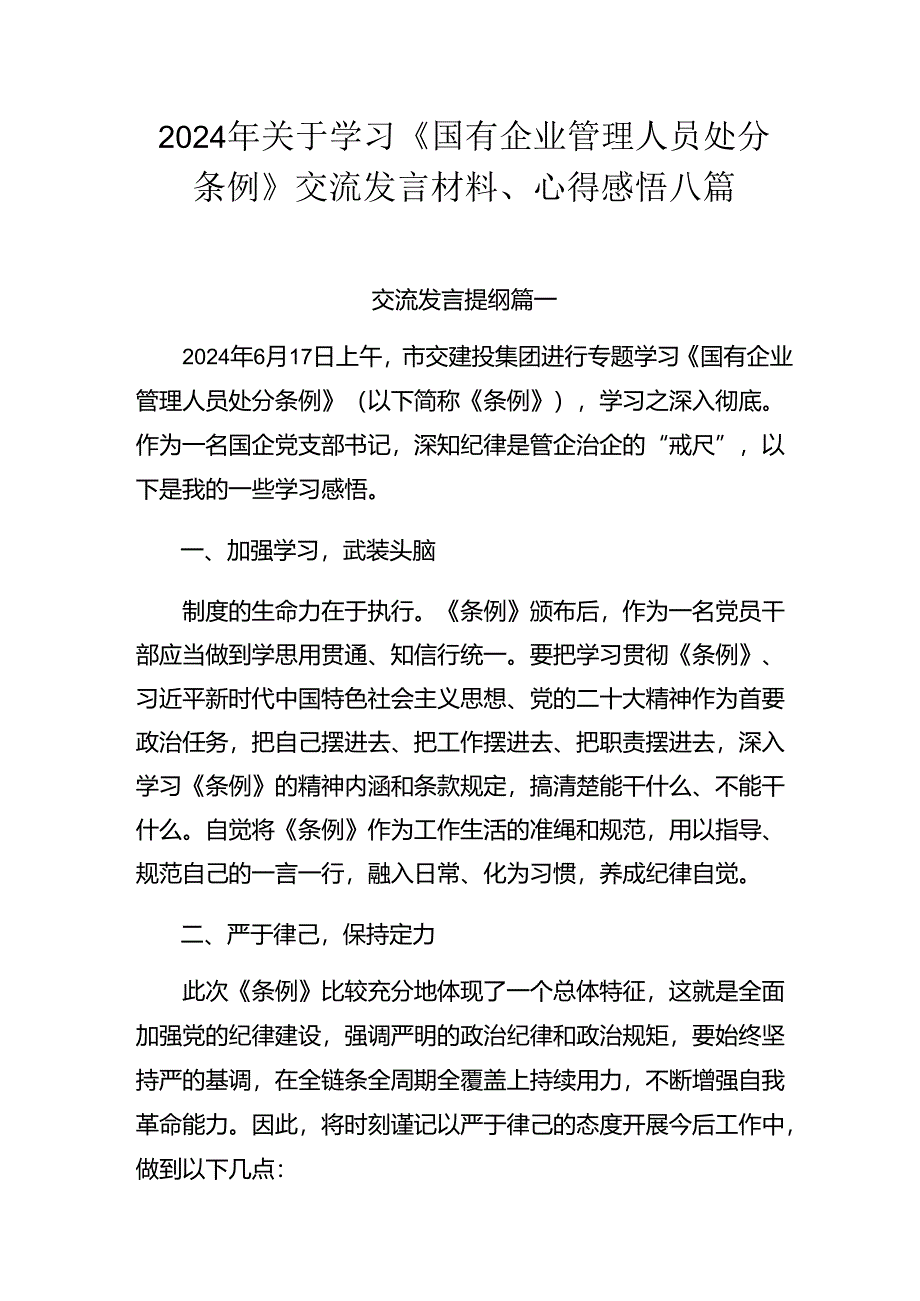 2024年关于学习《国有企业管理人员处分条例》交流发言材料、心得感悟八篇

交流发言提纲篇一

2024年6月17日上午，市交建投集团进行专题学习《国有企业管理人员处分条例》（以下简称《条例》），学习之深入彻底。作为一名国企党支部书记，深知纪律是管企治企的“戒尺”，以下是我的一些学习感悟。

一、加强学习，武装头脑

制度的生命力在于执行。《条例》颁布后，作为一名党员干部应当做到学思用贯通、知信行统一。要把学习贯彻《条例》、习近平新时代中国特色社会主义思想、党的二十大精神作为首要政治任务，把自己摆进去、把工作摆进去、把职责摆进去，深入学习《条例》的精神内涵和条款规定，搞清楚能干什么、不能干什么。自觉将《条例》作为工作生活的准绳和规范，用以指导、规范自己的一言一行，融入日常、化为习惯，养成纪律自觉。

二、严于律己，保持定力

此次《条例》比较充分地体现了一个总体特征，这就是全面加强党的纪律建设，强调严明的政治纪律和政治规矩，要始终坚持严的基调，在全链条全周期全覆盖上持续用力，不断增强自我革命能力。因此，将时刻谨记以严于律己的态度开展今后工作中，做到以下几点：